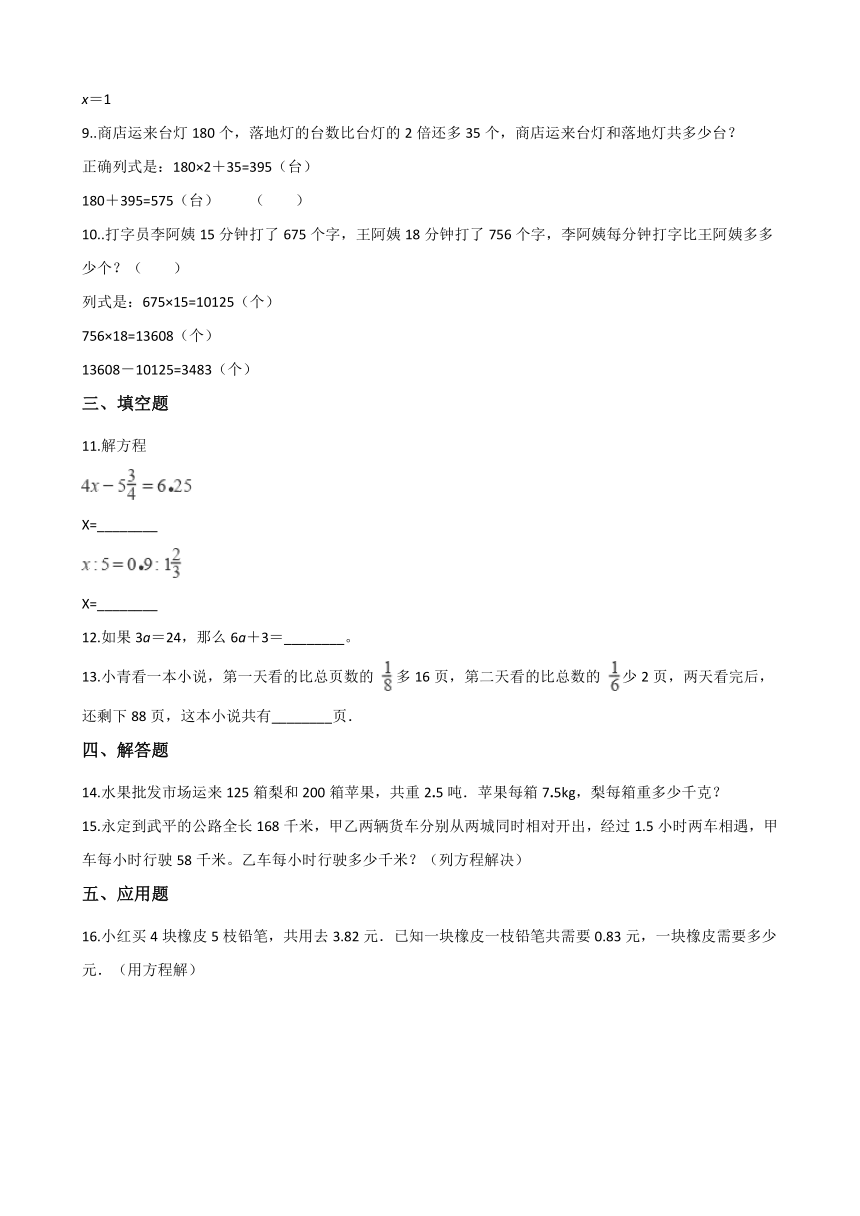 $x=1$

9..商店运来台灯 180 个，落地灯的台数比台灯的 2 倍还多 35 个，商店运来台灯和落地灯共多少台？

正确列式是：180×2＋35=395（台）

180＋395=575（台）　　（　　）

10..打字员李阿姨 15 分钟打了 675 个字，王阿姨 18 分钟打了 756 个字，李阿姨每分钟打字比王阿姨多多少个？（　　）

列式是：675×15=10125（个）

756×18=13608（个）

13608－10125=3483（个）

三、填空题

11.解方程

$4x-5\frac{3}{4}=6.25$

X=________

$x:5=0.9:1\frac{2}{3}$

X=________

12.如果 $3a=24$，那么 $6a+3=$________。

13.小青看一本小说，第一天看的比总页数的 $\frac{1}{8}$ 多 16 页，第二天看的比总数的 $\frac{1}{6}$ 少 2 页，两天看完后，还剩下 88 页，这本小说共有________页．

四、解答题

14.水果批发市场运来 125 箱梨和 200 箱苹果，共重 2.5 吨．苹果每箱 7.5kg，梨每箱重多少千克？

15.永定到武平的公路全长 168 千米，甲乙两辆货车分别从两城同时相对开出，经过 1.5 小时两车相遇，甲车每小时行驶 58 千米。乙车每小时行驶多少千米？（列方程解决）

五、应用题

16.小红买 4 块橡皮 5 枝铅笔，共用去 3.82 元．已知一块橡皮一枝铅笔共需要 0.83 元，一块橡皮需要多少元．（用方程解）